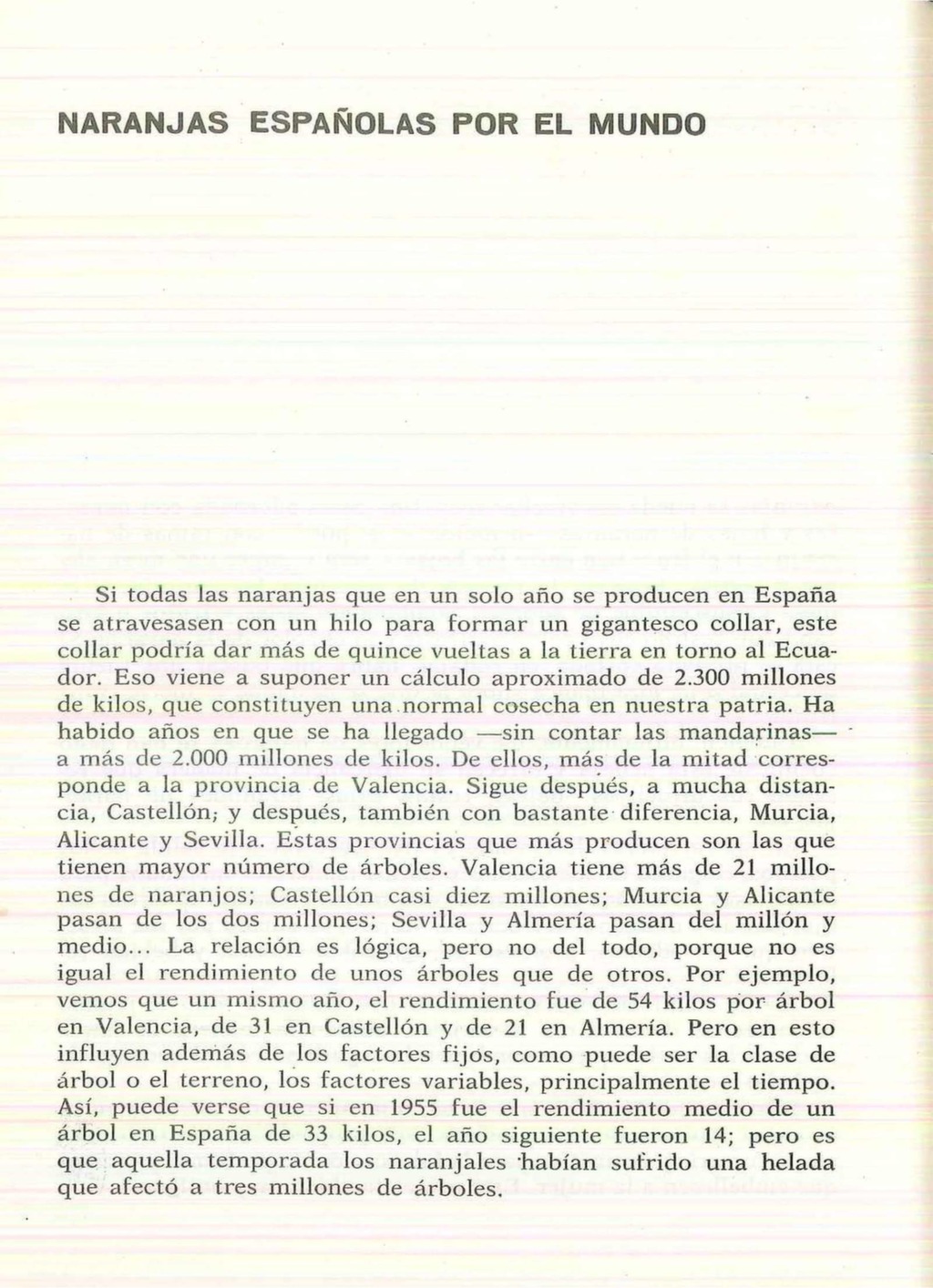 NARANJAS ESPAÑOLAS POR EL MUNDO

Si todas las naranjas que en un solo año se producen en España se atravesasen con un hilo para formar un gigantesco collar, este collar podría dar más de quince vueltas a la tierra en torno al Ecuador. Eso viene a suponer un cálculo aproximado de 2.300 millones de kilos, que constituyen una normal cosecha en nuestra patria. Ha habido años en que se ha llegado —sin contar las mandarinas— a más de 2.000 millones de kilos. De ellos, más de la mitad corresponde a la provincia de Valencia. Sigue después, a mucha distancia, Castellón; y después, también con bastante diferencia, Murcia, Alicante y Sevilla. Estas provincias que más producen son las que tienen mayor número de árboles. Valencia tiene más de 21 millones de naranjos; Castellón casi diez millones; Murcia y Alicante pasan de los dos millones; Sevilla y Almería pasan del millón y medio... La relación es lógica, pero no del todo, porque no es igual el rendimiento de unos árboles que de otros. Por ejemplo, vemos que un mismo año, el rendimiento fue de 54 kilos por árbol en Valencia, de 31 en Castellón y de 21 en Almería. Pero en esto influyen además de los factores fijos, como puede ser la clase de árbol o el terreno, los factores variables, principalmente el tiempo. Así, puede verse que si en 1955 fue el rendimiento medio de un árbol en España de 33 kilos, el año siguiente fueron 14; pero es que aquella temporada los naranjales habían sufrido una helada que afectó a tres millones de árboles.